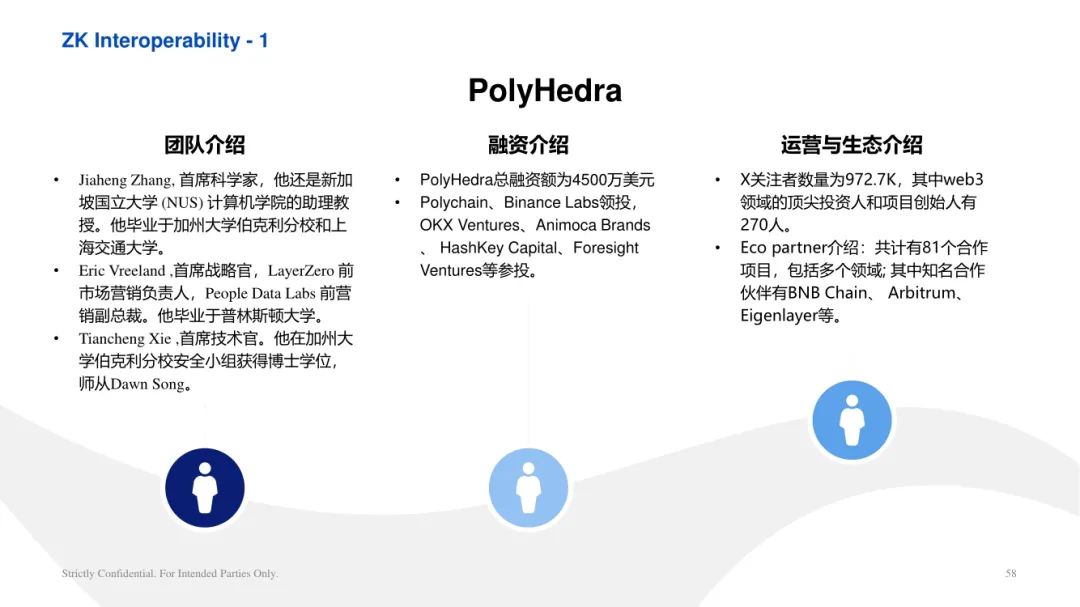 ZK Interoperability - 1

PolyHedra

团队介绍

• Jiaheng Zhang, 首席科学家，他还是新加坡国立大学 (NUS) 计算机学院的助理教授。他毕业于加州大学伯克利分校和上海交通大学。
• Eric Vreeland ,首席战略官，LayerZero 前市场营销负责人，People Data Labs 前营销副总裁。他毕业于普林斯顿大学。
• Tiancheng Xie ,首席技术官。他在加州大学伯克利分校安全小组获得博士学位，师从Dawn Song。

融资介绍

• PolyHedra总融资额为4500万美元
• Polychain、Binance Labs领投，OKX Ventures、Animoca Brands 、 HashKey Capital、Foresight Ventures等参投。

运营与生态介绍

• X关注者数量为972.7K，其中web3领域的顶尖投资人和项目创始人有270人。
• Eco partner介绍：共计有81个合作项目，包括多个领域; 其中知名合作伙伴有BNB Chain、 Arbitrum、Eigenlayer等。

Strictly Confidential. For Intended Parties Only.

58